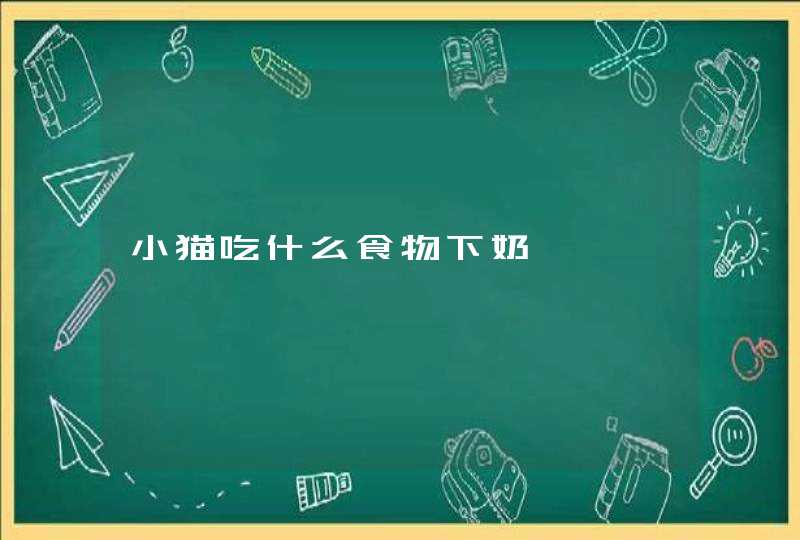 小猫吃什么食物下奶